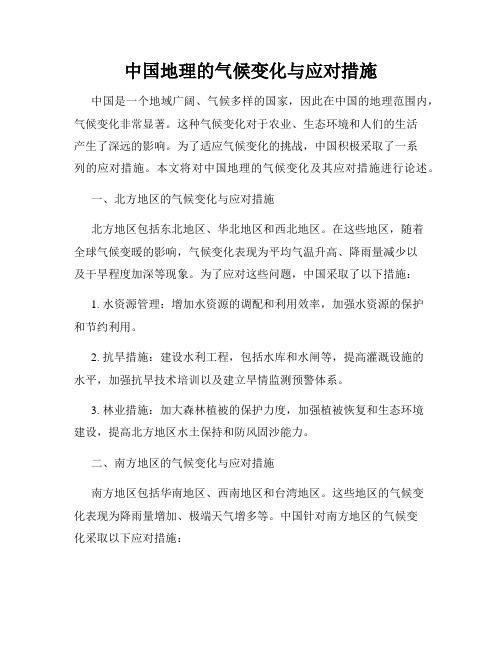 中国地理的气候变化与应对措施

中国是一个地域广阔、气候多样的国家，因此在中国的地理范围内，气候变化非常显著。这种气候变化对于农业、生态环境和人们的生活产生了深远的影响。为了适应气候变化的挑战，中国积极采取了一系列的应对措施。本文将对中国地理的气候变化及其应对措施进行论述。

一、北方地区的气候变化与应对措施

北方地区包括东北地区、华北地区和西北地区。在这些地区，随着全球气候变暖的影响，气候变化表现为平均气温升高、降雨量减少以及干旱程度加深等现象。为了应对这些问题，中国采取了以下措施：

1. 水资源管理：增加水资源的调配和利用效率，加强水资源的保护和节约利用。

2. 抗旱措施：建设水利工程，包括水库和水闸等，提高灌溉设施的水平，加强抗旱技术培训以及建立旱情监测预警体系。

3. 林业措施：加大森林植被的保护力度，加强植被恢复和生态环境建设，提高北方地区水土保持和防风固沙能力。

二、南方地区的气候变化与应对措施

南方地区包括华南地区、西南地区和台湾地区。这些地区的气候变化表现为降雨量增加、极端天气增多等。中国针对南方地区的气候变化采取以下应对措施：